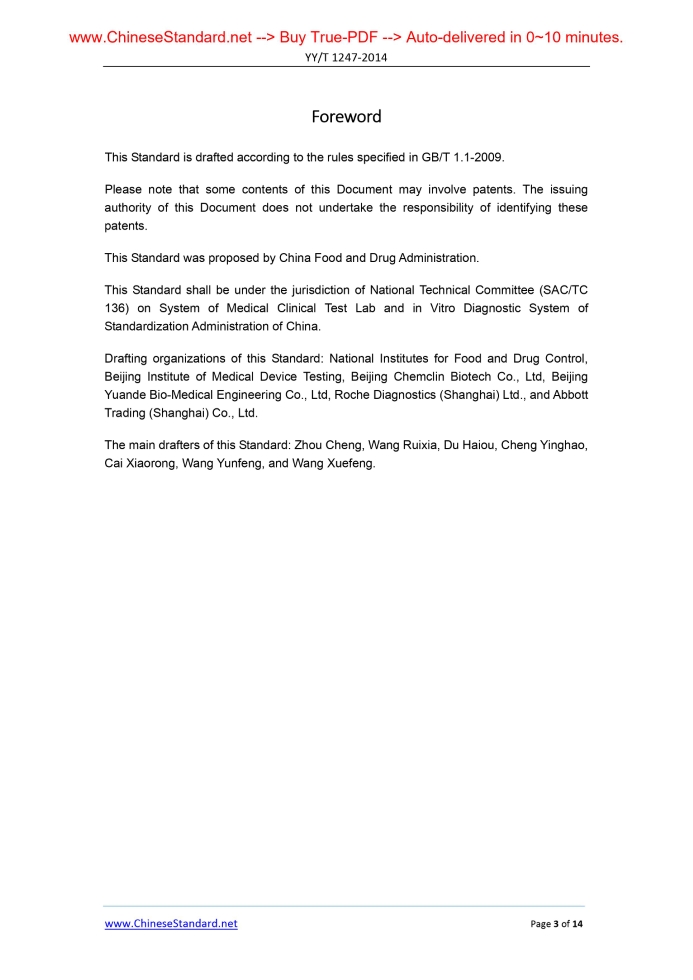 www.ChineseStandard.net --> Buy True-PDF --> Auto-delivered in 0~10 minutes.

YY/T 1247-2014

Foreword

This Standard is drafted according to the rules specified in GB/T 1.1-2009.

Please note that some contents of this Document may involve patents. The issuing authority of this Document does not undertake the responsibility of identifying these patents.

This Standard was proposed by China Food and Drug Administration.

This Standard shall be under the jurisdiction of National Technical Committee (SAC/TC 136) on System of Medical Clinical Test Lab and in Vitro Diagnostic System of Standardization Administration of China.

Drafting organizations of this Standard: National Institutes for Food and Drug Control, Beijing Institute of Medical Device Testing, Beijing Chemclin Biotech Co., Ltd, Beijing Yuande Bio-Medical Engineering Co., Ltd, Roche Diagnostics (Shanghai) Ltd., and Abbott Trading (Shanghai) Co., Ltd.

The main drafters of this Standard: Zhou Cheng, Wang Ruixia, Du Haiou, Cheng Yinghao, Cai Xiaorong, Wang Yunfeng, and Wang Xuefeng.

www.ChineseStandard.net

Page 3 of 14